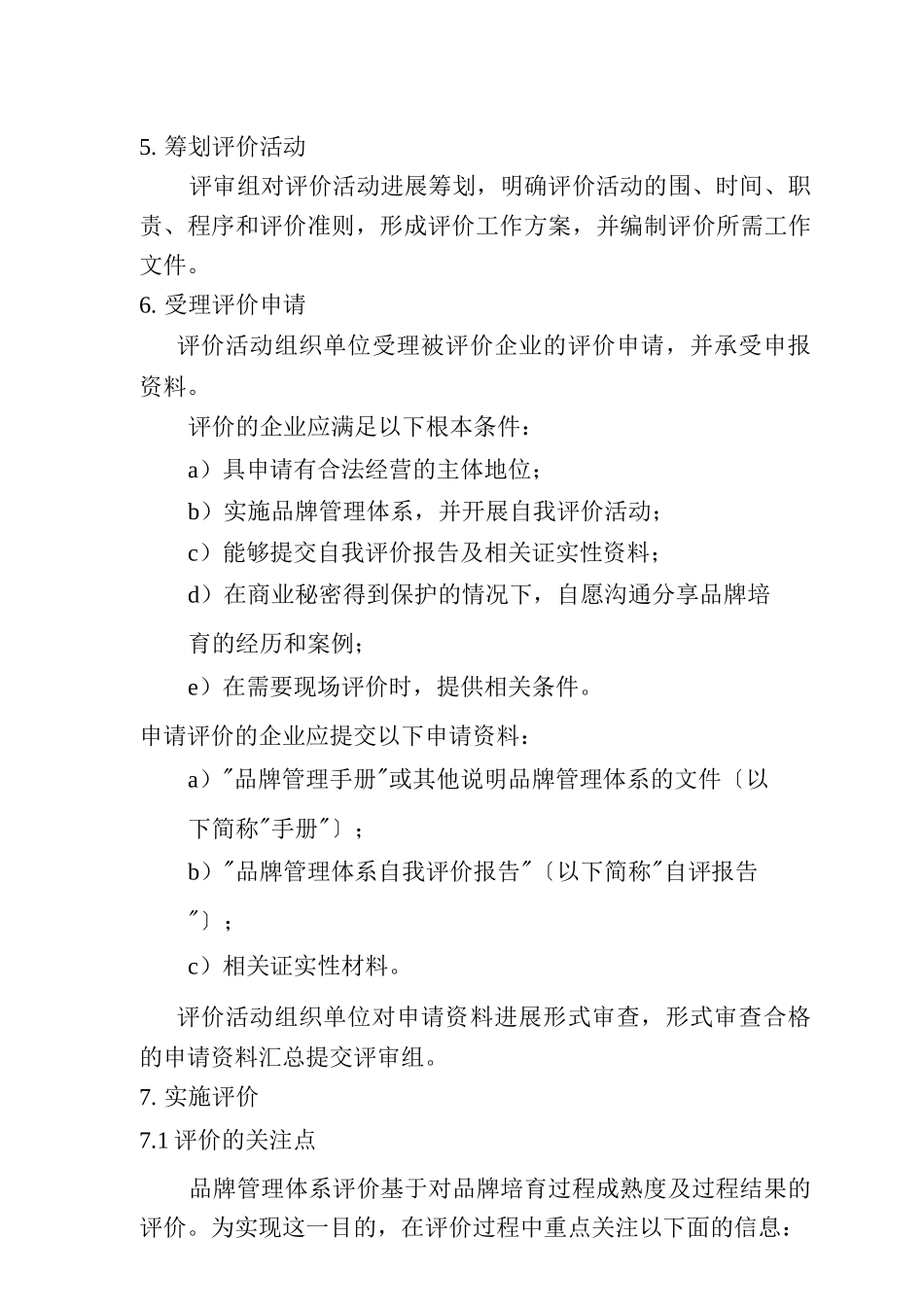 5. 筹划评价活动

评审组对评价活动进展筹划，明确评价活动的围、时间、职责、程序和评价准则，形成评价工作方案，并编制评价所需工作文件。

6. 受理评价申请

评价活动组织单位受理被评价企业的评价申请，并承受申报资料。

评价的企业应满足以下根本条件：

a）具申请有合法经营的主体地位；

b）实施品牌管理体系，并开展自我评价活动；

c）能够提交自我评价报告及相关证实性资料；

d）在商业秘密得到保护的情况下，自愿沟通分享品牌培育的经历和案例；

e）在需要现场评价时，提供相关条件。

申请评价的企业应提交以下申请资料：

a）"品牌管理手册"或其他说明品牌管理体系的文件〔以下简称"手册"〕；

b）"品牌管理体系自我评价报告"〔以下简称"自评报告"〕；

c）相关证实性材料。

评价活动组织单位对申请资料进展形式审查，形式审查合格的申请资料汇总提交评审组。

7. 实施评价

7.1 评价的关注点

品牌管理体系评价基于对品牌培育过程成熟度及过程结果的评价。为实现这一目的，在评价过程中重点关注以下面的信息：